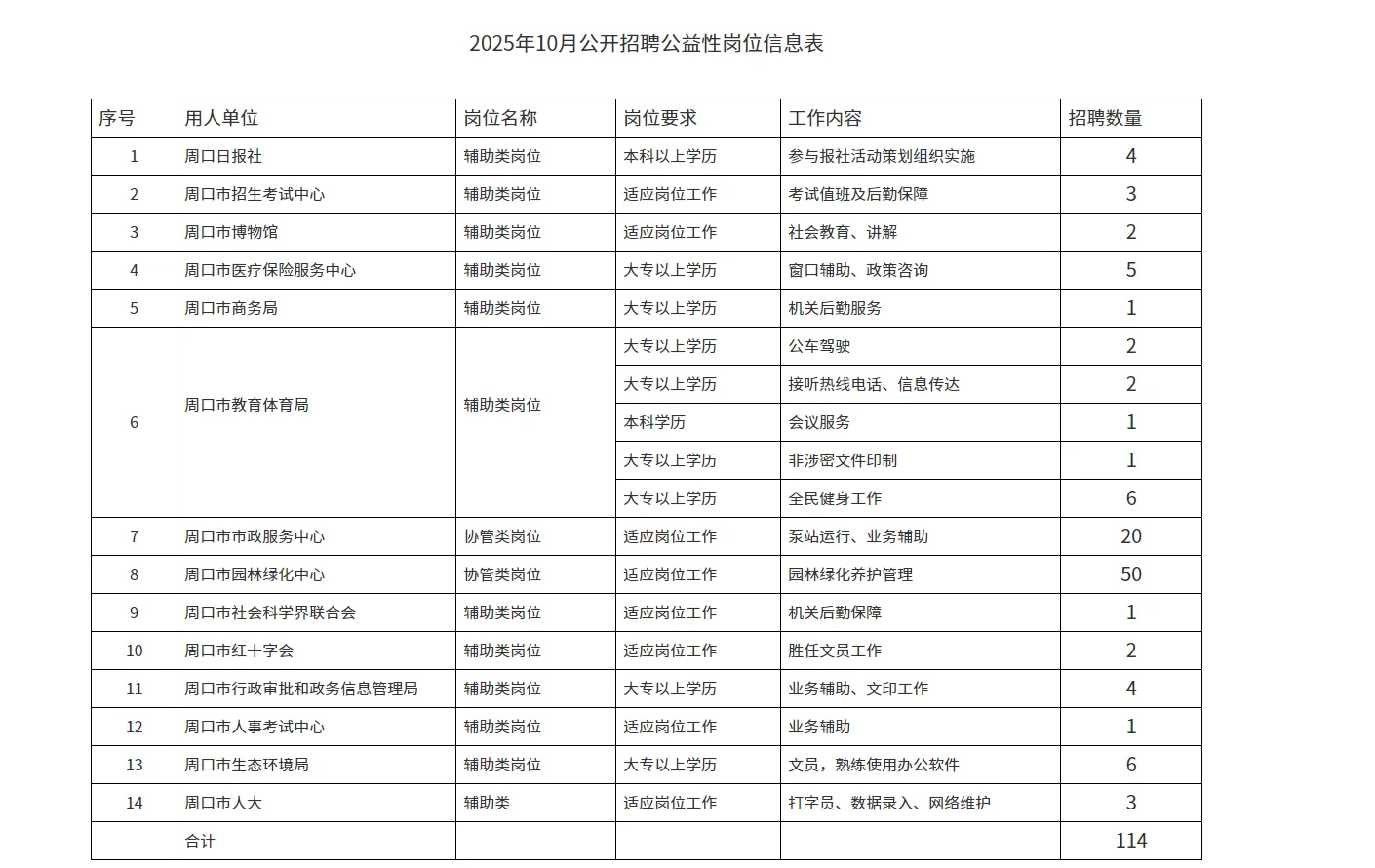 2025年10月公开招聘公益性岗位信息表

| 序号 | 用人单位 | 岗位名称 | 岗位要求 | 工作内容 | 招聘数量 |
|---|---|---|---|---|---|
| 1 | 周口日报社 | 辅助类岗位 | 本科以上学历 | 参与报社活动策划组织实施 | 4 |
| 2 | 周口市招生考试中心 | 辅助类岗位 | 适应岗位工作 | 考试值班及后勤保障 | 3 |
| 3 | 周口市博物馆 | 辅助类岗位 | 适应岗位工作 | 社会教育、讲解 | 2 |
| 4 | 周口市医疗保险服务中心 | 辅助类岗位 | 大专以上学历 | 窗口辅助、政策咨询 | 5 |
| 5 | 周口市商务局 | 辅助类岗位 | 大专以上学历 | 机关后勤服务 | 1 |
| 6 | 周口市教育体育局 | 辅助类岗位 | 大专以上学历 | 公车驾驶 | 2 |
| | | | 大专以上学历 | 接听热线电话、信息传达 | 2 |
| | | | 本科学历 | 会议服务 | 1 |
| | | | 大专以上学历 | 非涉密文件印制 | 1 |
| | | | 大专以上学历 | 全民健身工作 | 6 |
| 7 | 周口市市政服务中心 | 协管类岗位 | 适应岗位工作 | 泵站运行、业务辅助 | 20 |
| 8 | 周口市园林绿化中心 | 协管类岗位 | 适应岗位工作 | 园林绿化养护管理 | 50 |
| 9 | 周口市社会科学界联合会 | 辅助类岗位 | 适应岗位工作 | 机关后勤保障 | 1 |
| 10 | 周口市红十字会 | 辅助类岗位 | 适应岗位工作 | 胜任文员工作 | 2 |
| 11 | 周口市行政审批和政务信息管理局 | 辅助类岗位 | 大专以上学历 | 业务辅助、文印工作 | 4 |
| 12 | 周口市人事考试中心 | 辅助类岗位 | 适应岗位工作 | 业务辅助 | 1 |
| 13 | 周口市生态环境局 | 辅助类岗位 | 大专以上学历 | 文员，熟练使用办公软件 | 6 |
| 14 | 周口市人大 | 辅助类 | 适应岗位工作 | 打字员、数据录入、网络维护 | 3 |
| | 合计 | | | | 114 |